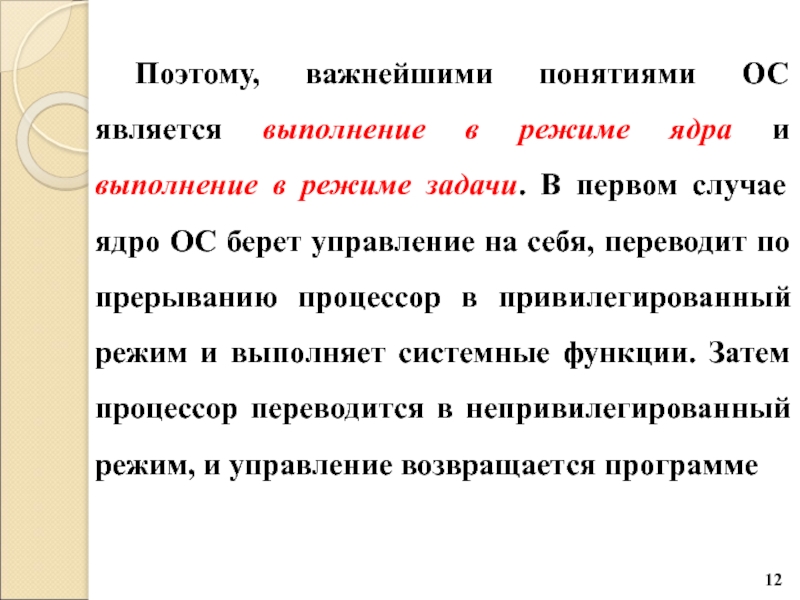 Поэтому, важнейшими понятиями ОС является выполнение в режиме ядра и выполнение в режиме задачи. В первом случае ядро ОС берет управление на себя, переводит по прерыванию процессор в привилегированный режим и выполняет системные функции. Затем процессор переводится в непривилегированный режим, и управление возвращается программе

12